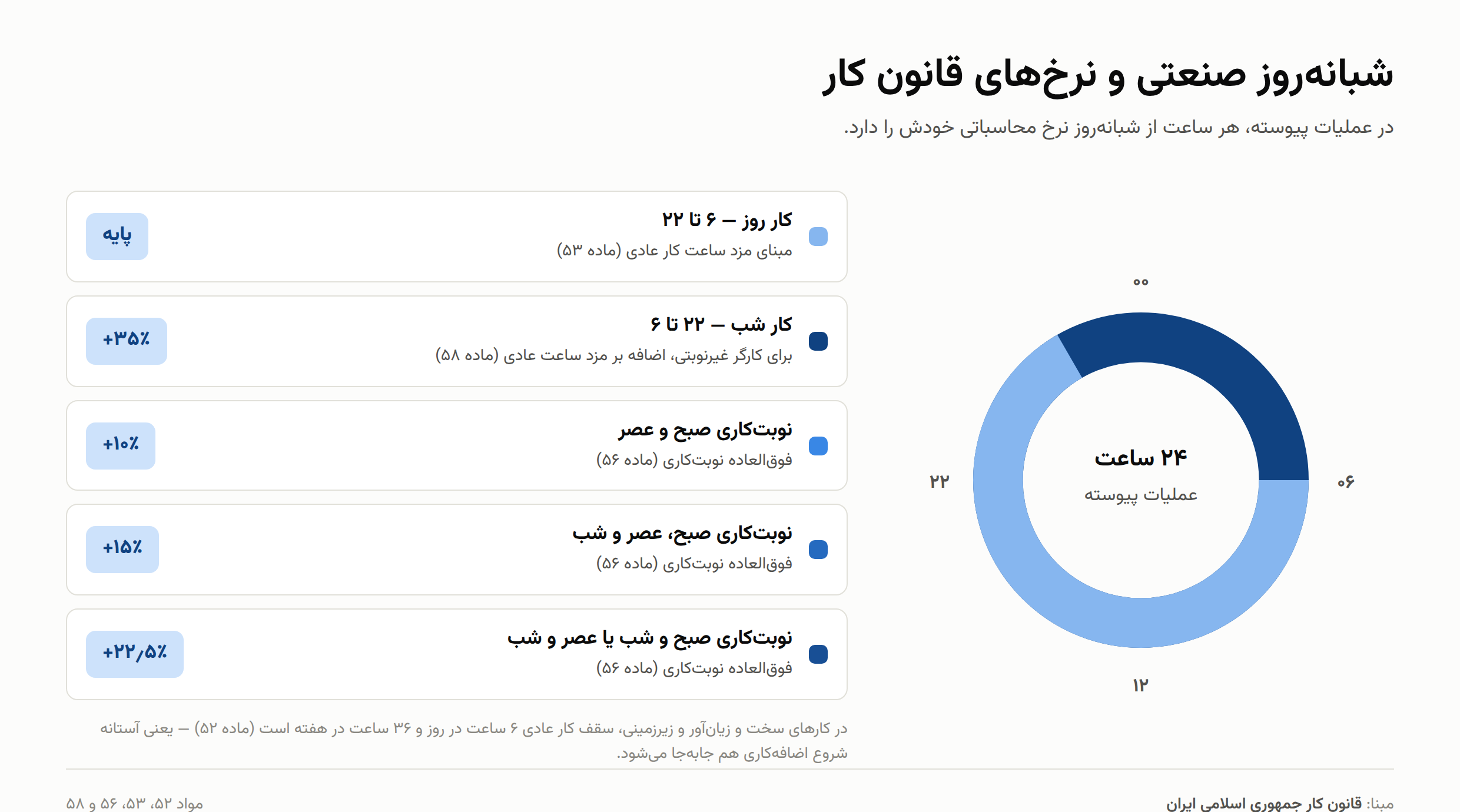 شبانه‌روز صنعتی و نرخ‌های قانون کار

در عملیات پیوسته، هر ساعت از شبانه‌روز نرخ محاسباتی خودش را دارد.

۰۰
۰۶
۱۲
۲۲

۲۴ ساعت
عملیات پیوسته

کار روز — ۶ تا ۲۲
مبنای مزد ساعت کار عادی (ماده ۵۳)
پایه

کار شب — ۲۲ تا ۶
برای کارگر غیرنوبتی، اضافه بر مزد ساعت عادی (ماده ۵۸)
+۳۵٪

نوبت‌کاری صبح و عصر
فوق‌العاده نوبت‌کاری (ماده ۵۶)
+۱۰٪

نوبت‌کاری صبح، عصر و شب
فوق‌العاده نوبت‌کاری (ماده ۵۶)
+۱۵٪

نوبت‌کاری صبح و شب یا عصر و شب
فوق‌العاده نوبت‌کاری (ماده ۵۶)
+۲۲٫۵٪

در کارهای سخت و زیان‌آور و زیرزمینی، سقف کار عادی ۶ ساعت در روز و ۳۶ ساعت در هفته است (ماده ۵۲) — یعنی آستانه شروع اضافه‌کاری هم جابه‌جا می‌شود.

مبنا: قانون کار جمهوری اسلامی ایران
مواد ۵۲، ۵۳، ۵۶ و ۵۸